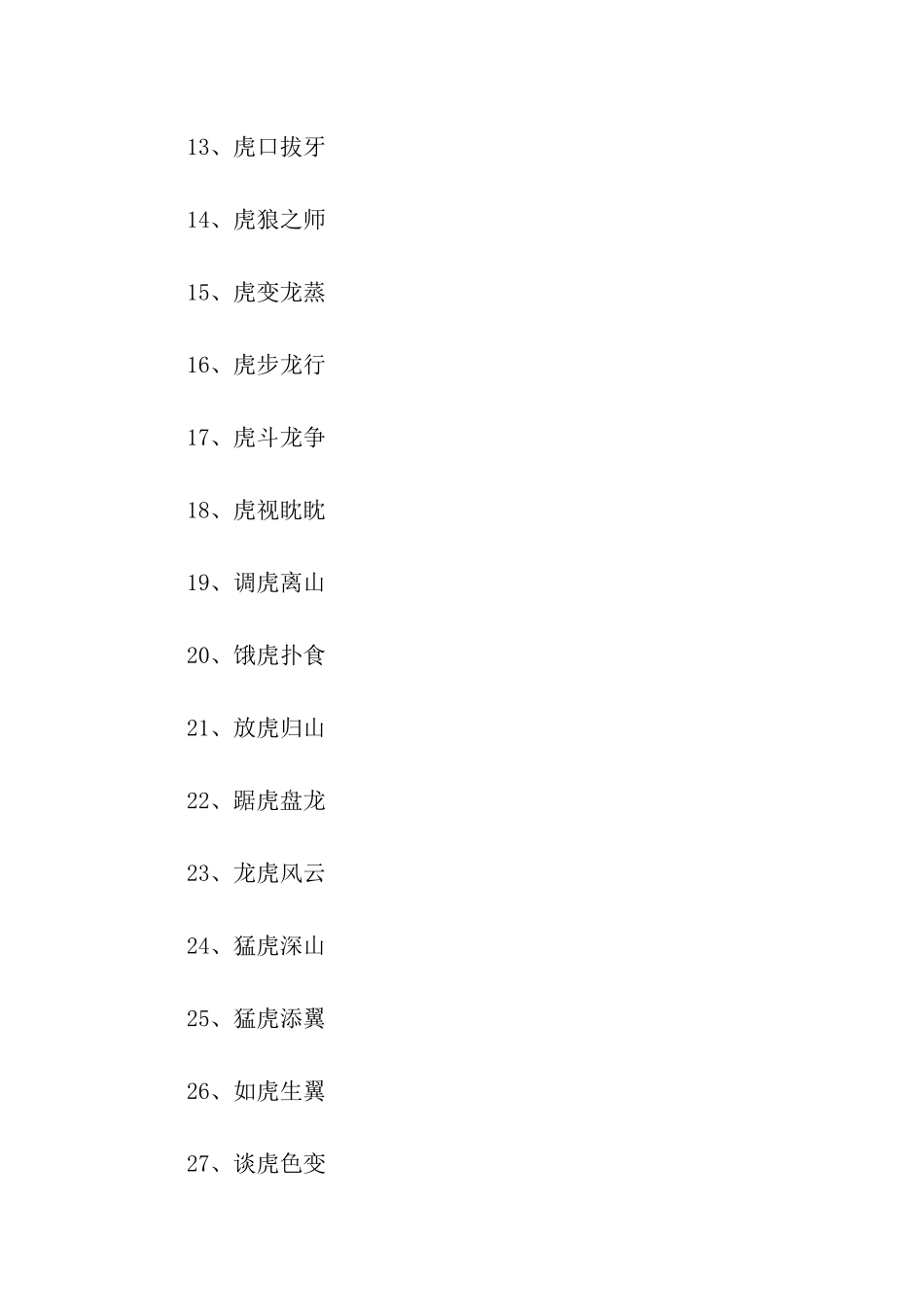 13、虎口拔牙

14、虎狼之师

15、虎变龙蒸

16、虎步龙行

17、虎斗龙争

18、虎视眈眈

19、调虎离山

20、饿虎扑食

21、放虎归山

22、踞虎盘龙

23、龙虎风云

24、猛虎深山

25、猛虎添翼

26、如虎生翼

27、谈虎色变